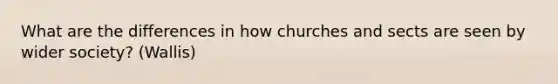 What are the differences in how churches and sects are seen by wider society? (Wallis)